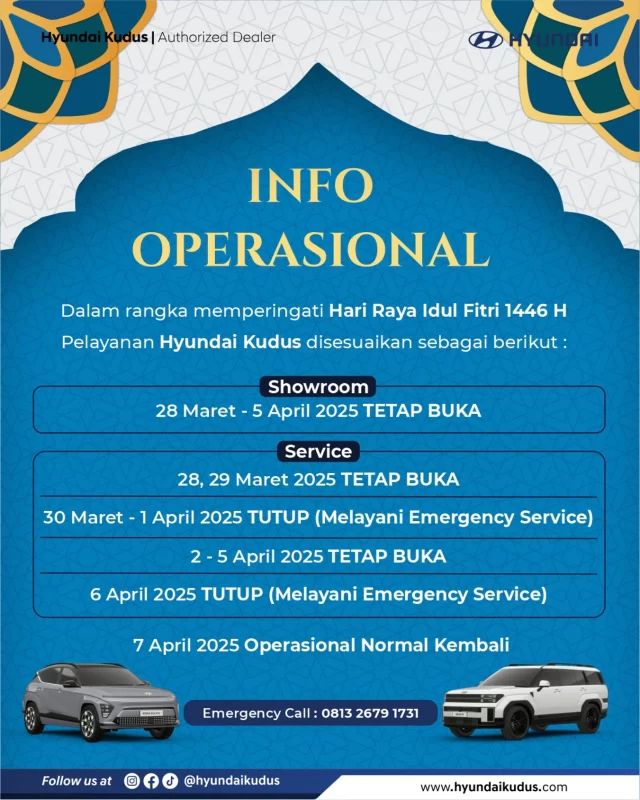 Hyundai Kudus | Authorized Dealer

HYUNDAI

INFO OPERASIONAL

Dalam rangka memperingati Hari Raya Idul Fitri 1446 H
Pelayanan Hyundai Kudus disesuaikan sebagai berikut :

Showroom

28 Maret - 5 April 2025 TETAP BUKA

Service

28, 29 Maret 2025 TETAP BUKA

30 Maret - 1 April 2025 TUTUP (Melayani Emergency Service)

2 - 5 April 2025 TETAP BUKA

6 April 2025 TUTUP (Melayani Emergency Service)

7 April 2025 Operasional Normal Kembali

Emergency Call : 0813 2679 1731

Follow us at @hyundaikudus

www.hyundaikudus.com